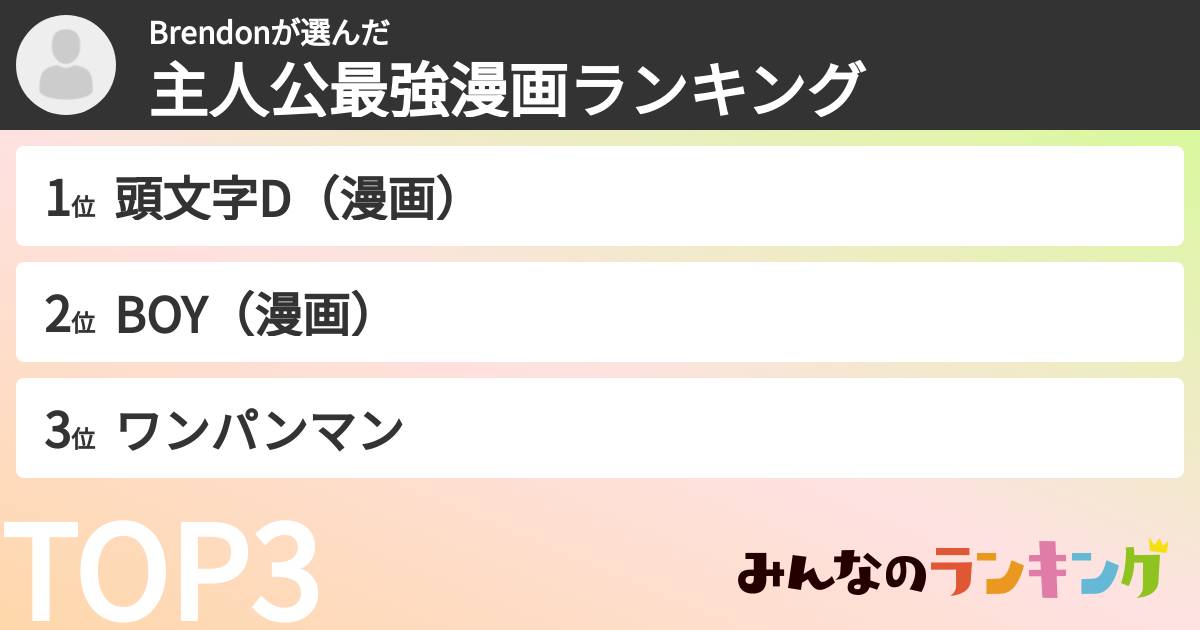 Brendonが選んだ
主人公最強漫画ランキング

1位 頭文字D（漫画）

2位 BOY（漫画）

3位 ワンパンマン

TOP3

みんなのランキング